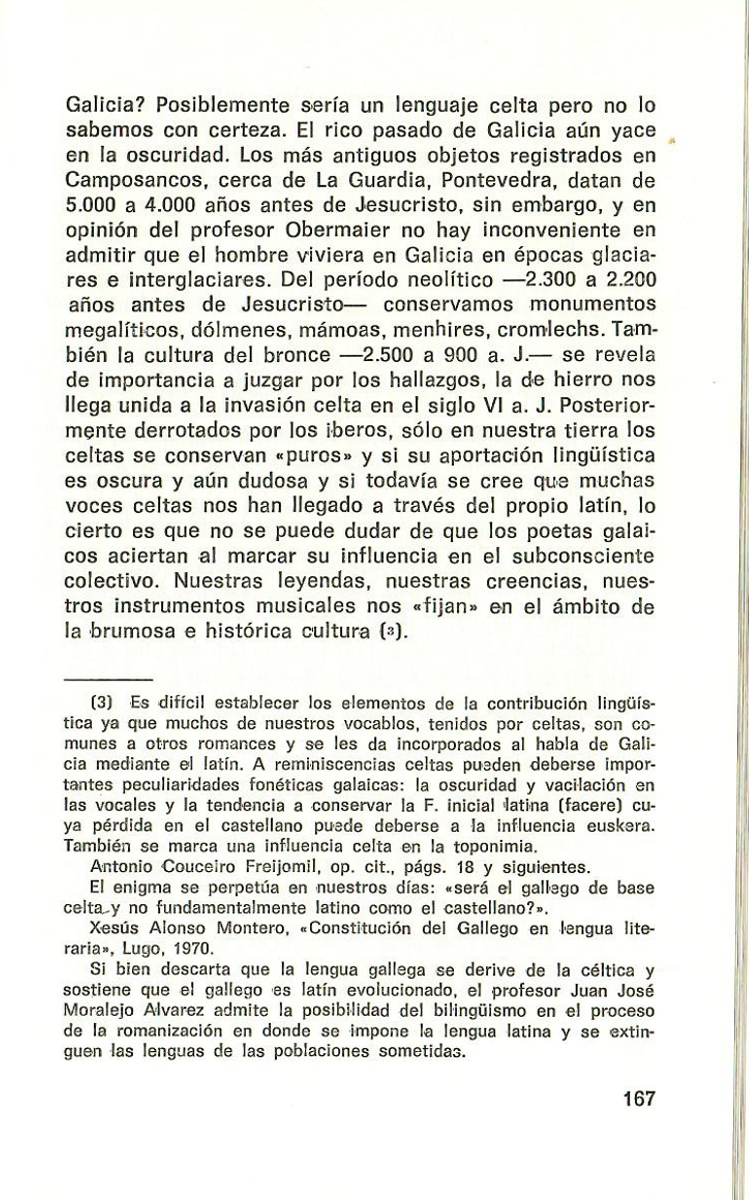 Galicia? Posiblemente sería un lenguaje celta pero no lo sabemos con certeza. El rico pasado de Galicia aún yace en la oscuridad. Los más antiguos objetos registrados en Camposancos, cerca de La Guardia, Pontevedra, datan de 5.000 a 4.000 años antes de Jesucristo, sin embargo, y en opinión del profesor Obermaier no hay inconveniente en admitir que el hombre viviera en Galicia en épocas glaciares e interglaciares. Del período neolítico —2.300 a 2.200 años antes de Jesucristo— conservamos monumentos megalíticos, dólmenes, mámoas, menhires, cromlechs. También la cultura del bronce —2.500 a 900 a. J.— se revela de importancia a juzgar por los hallazgos, la de hierro nos llega unida a la invasión celta en el siglo VI a. J. Posteriormente derrotados por los iberos, sólo en nuestra tierra los celtas se conservan «puros» y si su aportación lingüística es oscura y aún dudosa y si todavía se cree que muchas voces celtas nos han llegado a través del propio latín, lo cierto es que no se puede dudar de que los poetas galaicos aciertan al marcar su influencia en el subconsciente colectivo. Nuestras leyendas, nuestras creencias, nuestros instrumentos musicales nos «fijan» en el ámbito de la brumosa e histórica cultura (3).

(3) Es difícil establecer los elementos de la contribución lingüística ya que muchos de nuestros vocablos, tenidos por celtas, son comunes a otros romances y se les da incorporados al habla de Galicia mediante el latín. A reminiscencias celtas pueden deberse importantes peculiaridades fonéticas galaicas: la oscuridad y vacilación en las vocales y la tendencia a conservar la F. inicial latina (facere) cuya pérdida en el castellano puede deberse a la influencia euskera. También se marca una influencia celta en la toponimia.

Antonio Couceiro Freijomil, op. cit., págs. 18 y siguientes.

El enigma se perpetúa en nuestros días: «será el gallego de base celta y no fundamentalmente latino como el castellano?».

Xesús Alonso Montero, «Constitución del Gallego en lengua literaria», Lugo, 1970.

Si bien descarta que la lengua gallega se derive de la céltica y sostiene que el gallego es latín evolucionado, el profesor Juan José Moralejo Alvarez admite la posibilidad del bilingüismo en el proceso de la romanización en donde se impone la lengua latina y se extinguen las lenguas de las poblaciones sometidas.

167